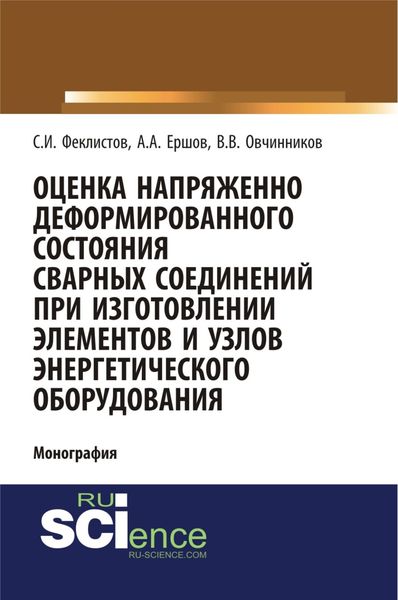 С.И. Феклистов, А.А. Ершов, В.В. Овчинников

ОЦЕНКА НАПРЯЖЕННО ДЕФОРМИРОВАННОГО СОСТОЯНИЯ СВАРНЫХ СОЕДИНЕНИЙ ПРИ ИЗГОТОВЛЕНИИ ЭЛЕМЕНТОВ И УЗЛОВ ЭНЕРГЕТИЧЕСКОГО ОБОРУДОВАНИЯ

Монография

RU
SCIence
RU-SCIENCE.COM